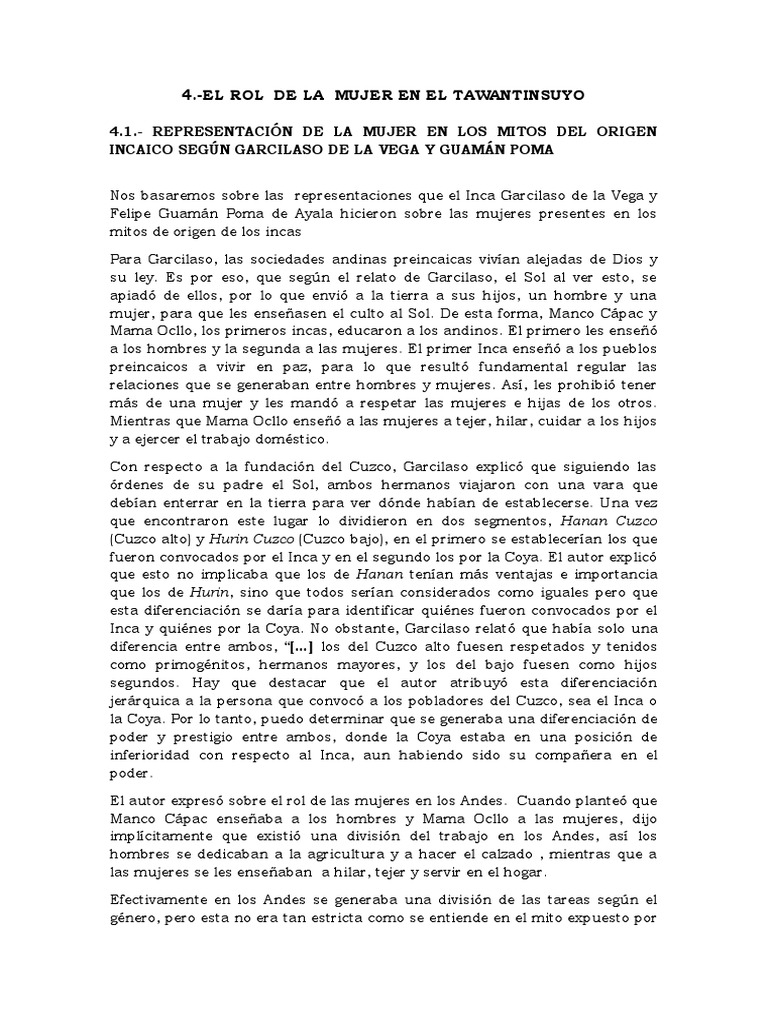 4.-EL ROL DE LA MUJER EN EL TAWANTINSUYO

4.1.- REPRESENTACIÓN DE LA MUJER EN LOS MITOS DEL ORIGEN INCAICO SEGÚN GARCILASO DE LA VEGA Y GUAMÁN POMA

Nos basaremos sobre las representaciones que el Inca Garcilaso de la Vega y Felipe Guamán Poma de Ayala hicieron sobre las mujeres presentes en los mitos de origen de los incas

Para Garcilaso, las sociedades andinas preincaicas vivían alejadas de Dios y su ley. Es por eso, que según el relato de Garcilaso, el Sol al ver esto, se apiadó de ellos, por lo que envió a la tierra a sus hijos, un hombre y una mujer, para que les enseñasen el culto al Sol. De esta forma, Manco Cápac y Mama Ocllo, los primeros incas, educaron a los andinos. El primero les enseñó a los hombres y la segunda a las mujeres. El primer Inca enseñó a los pueblos preincaicos a vivir en paz, para lo que resultó fundamental regular las relaciones que se generaban entre hombres y mujeres. Así, les prohibió tener más de una mujer y les mandó a respetar las mujeres e hijas de los otros. Mientras que Mama Ocllo enseñó a las mujeres a tejer, hilar, cuidar a los hijos y a ejercer el trabajo doméstico.

Con respecto a la fundación del Cuzco, Garcilaso explicó que siguiendo las órdenes de su padre el Sol, ambos hermanos viajaron con una vara que debían enterrar en la tierra para ver dónde habían de establecerse. Una vez que encontraron este lugar lo dividieron en dos segmentos, Hanan Cuzco (Cuzco alto) y Hurin Cuzco (Cuzco bajo), en el primero se establecerían los que fueron convocados por el Inca y en el segundo los por la Coya. El autor explicó que esto no implicaba que los de Hanan tenían más ventajas e importancia que los de Hurin, sino que todos serían considerados como iguales pero que esta diferenciación se daría para identificar quiénes fueron convocados por el Inca y quiénes por la Coya. No obstante, Garcilaso relató que había solo una diferencia entre ambos, "[…] los del Cuzco alto fuesen respetados y tenidos como primogénitos, hermanos mayores, y los del bajo fuesen como hijos segundos. Hay que destacar que el autor atribuyó esta diferenciación jerárquica a la persona que convocó a los pobladores del Cuzco, sea el Inca o la Coya. Por lo tanto, puedo determinar que se generaba una diferenciación de poder y prestigio entre ambos, donde la Coya estaba en una posición de inferioridad con respecto al Inca, aun habiendo sido su compañera en el poder.

El autor expresó sobre el rol de las mujeres en los Andes. Cuando planteó que Manco Cápac enseñaba a los hombres y Mama Ocllo a las mujeres, dijo implícitamente que existió una división del trabajo en los Andes, así los hombres se dedicaban a la agricultura y a hacer el calzado , mientras que a las mujeres se les enseñaban a hilar, tejer y servir en el hogar.

Efectivamente en los Andes se generaba una división de las tareas según el género, pero esta no era tan estricta como se entiende en el mito expuesto por